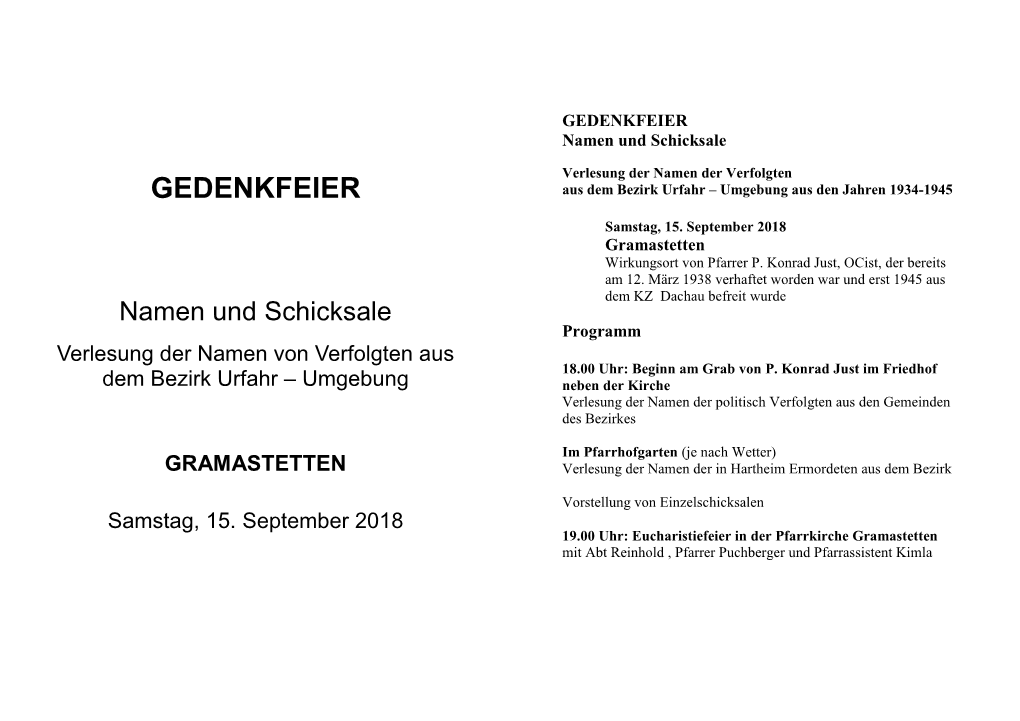 GEDENKFEIER

Namen und Schicksale

Verlesung der Namen von Verfolgten aus dem Bezirk Urfahr – Umgebung

GRAMASTETTEN

Samstag, 15. September 2018

GEDENKFEIER
Namen und Schicksale

Verlesung der Namen der Verfolgten aus dem Bezirk Urfahr – Umgebung aus den Jahren 1934-1945

Samstag, 15. September 2018
Gramastetten
Wirkungsort von Pfarrer P. Konrad Just, OCist, der bereits am 12. März 1938 verhaftet worden war und erst 1945 aus dem KZ Dachau befreit wurde

Programm

18.00 Uhr: Beginn am Grab von P. Konrad Just im Friedhof neben der Kirche
Verlesung der Namen der politisch Verfolgten aus den Gemeinden des Bezirkes

Im Pfarrhofgarten (je nach Wetter)
Verlesung der Namen der in Hartheim Ermordeten aus dem Bezirk

Vorstellung von Einzelschicksalen

19.00 Uhr: Eucharistiefeier in der Pfarrkirche Gramastetten
mit Abt Reinhold , Pfarrer Puchberger und Pfarrassistent Kimla